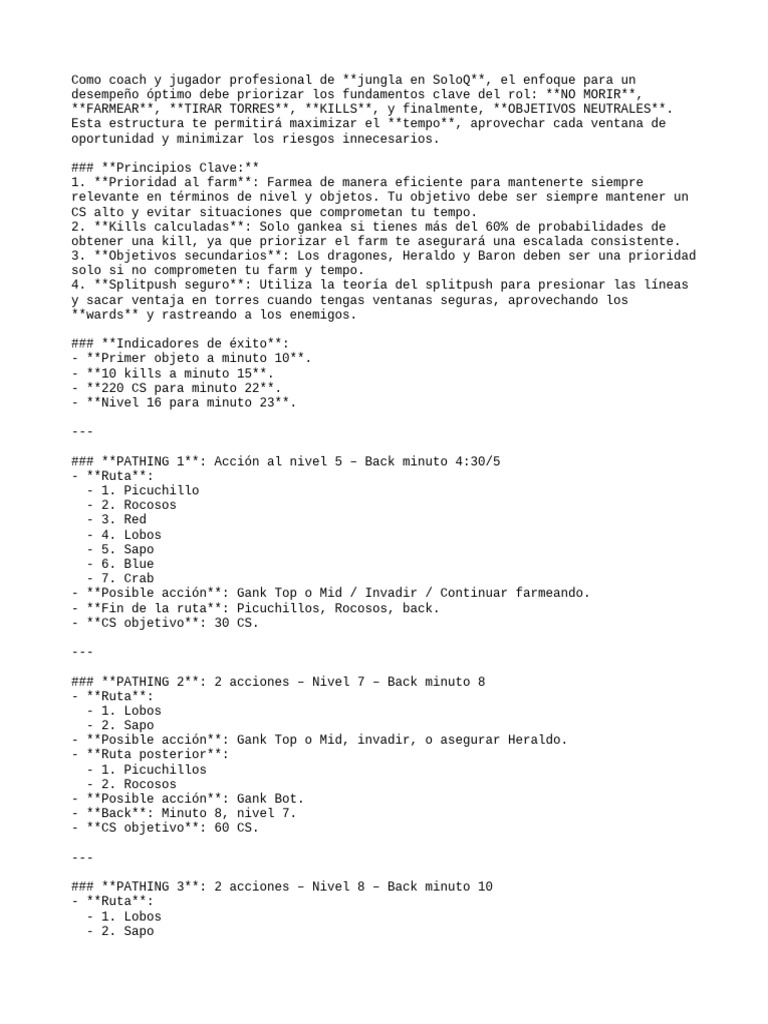 Como coach y jugador profesional de **jungla en SoloQ**, el enfoque para un desempeño óptimo debe priorizar los fundamentos clave del rol: **NO MORIR**, **FARMEAR**, **TIRAR TORRES**, **KILLS**, y finalmente, **OBJETIVOS NEUTRALES**. Esta estructura te permitirá maximizar el **tempo**, aprovechar cada ventana de oportunidad y minimizar los riesgos innecesarios.

### **Principios Clave:**
1. **Prioridad al farm**: Farmea de manera eficiente para mantenerte siempre relevante en términos de nivel y objetos. Tu objetivo debe ser siempre mantener un CS alto y evitar situaciones que comprometan tu tempo.
2. **Kills calculadas**: Solo gankea si tienes más del 60% de probabilidades de obtener una kill, ya que priorizar el farm te asegurará una escalada consistente.
3. **Objetivos secundarios**: Los dragones, Heraldo y Baron deben ser una prioridad solo si no comprometen tu farm y tempo.
4. **Splitpush seguro**: Utiliza la teoría del splitpush para presionar las líneas y sacar ventaja en torres cuando tengas ventanas seguras, aprovechando los **wards** y rastreando a los enemigos.

### **Indicadores de éxito**:
- **Primer objeto a minuto 10**.
- **10 kills a minuto 15**.
- **220 CS para minuto 22**.
- **Nivel 16 para minuto 23**.

---

### **PATHING 1**: Acción al nivel 5 – Back minuto 4:30/5
- **Ruta**:
  - 1. Picuchillo
  - 2. Rocosos
  - 3. Red
  - 4. Lobos
  - 5. Sapo
  - 6. Blue
  - 7. Crab
- **Posible acción**: Gank Top o Mid / Invadir / Continuar farmeando.
- **Fin de la ruta**: Picuchillos, Rocosos, back.
- **CS objetivo**: 30 CS.

---

### **PATHING 2**: 2 acciones – Nivel 7 – Back minuto 8
- **Ruta**:
  - 1. Lobos
  - 2. Sapo
- **Posible acción**: Gank Top o Mid, invadir, o asegurar Heraldo.
- **Ruta posterior**:
  - 1. Picuchillos
  - 2. Rocosos
- **Posible acción**: Gank Bot.
- **Back**: Minuto 8, nivel 7.
- **CS objetivo**: 60 CS.

---

### **PATHING 3**: 2 acciones – Nivel 8 – Back minuto 10
- **Ruta**:
  - 1. Lobos
  - 2. Sapo